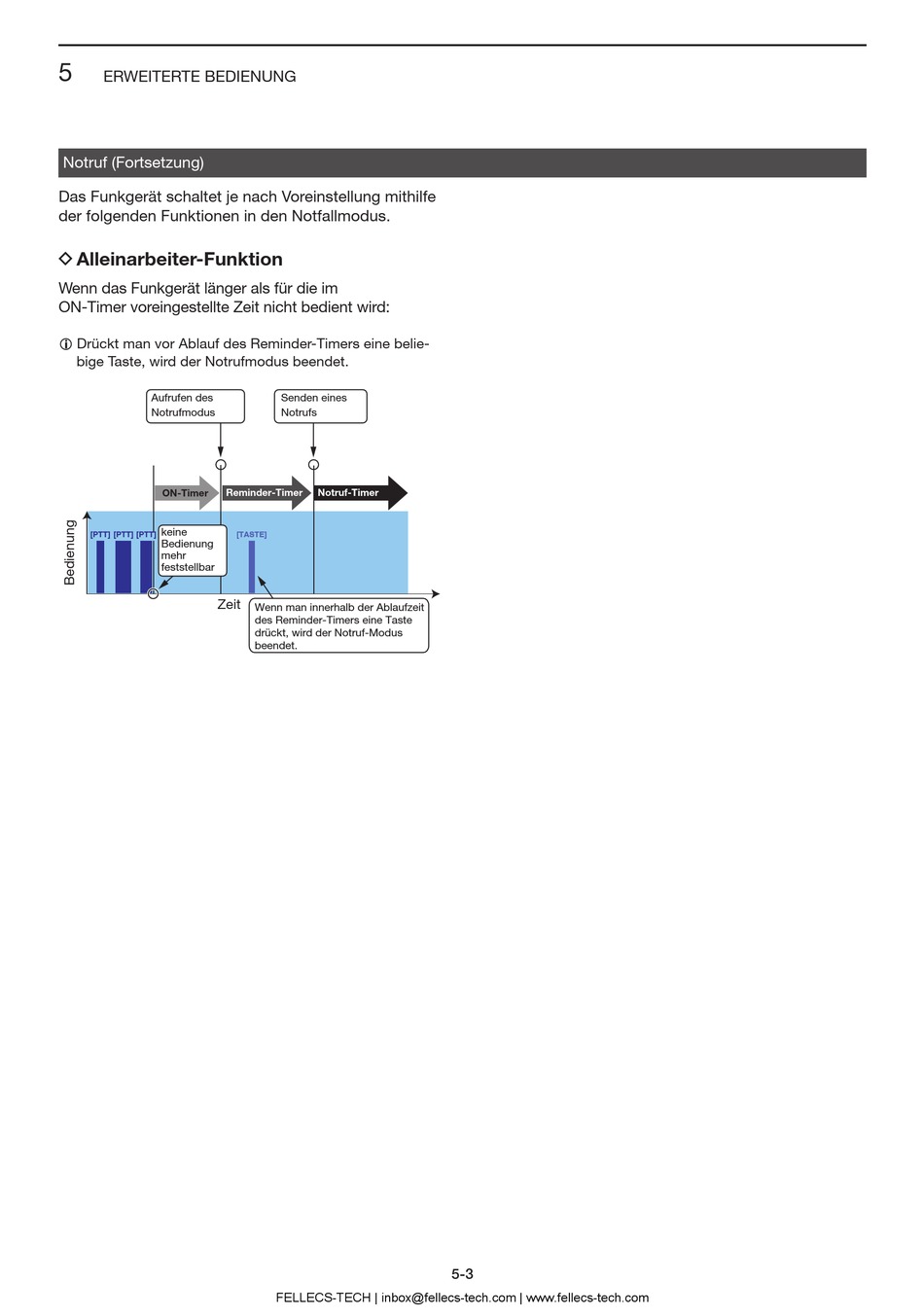 5 ERWEITERTE BEDIENUNG

Notruf (Fortsetzung)

Das Funkgerät schaltet je nach Voreinstellung mithilfe der folgenden Funktionen in den Notfallmodus.

◇ Alleinarbeiter-Funktion

Wenn das Funkgerät länger als für die im ON-Timer voreingestellte Zeit nicht bedient wird:

ⓘ Drückt man vor Ablauf des Reminder-Timers eine beliebige Taste, wird der Notrufmodus beendet.

Aufrufen des Notrufmodus

Senden eines Notrufs

ON-Timer

Reminder-Timer

Notruf-Timer

Bedienung

[PTT] [PTT] [PTT]

keine Bedienung mehr feststellbar

[TASTE]

Zeit

Wenn man innerhalb der Ablaufzeit des Reminder-Timers eine Taste drückt, wird der Notruf-Modus beendet.

5-3

FELLECS-TECH | inbox@fellecs-tech.com | www.fellecs-tech.com